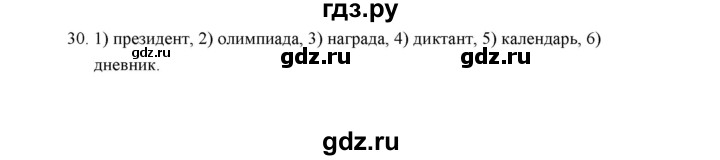 гдз.ру

30. 1) президент, 2) олимпиада, 3) награда, 4) диктант, 5) календарь, 6) дневник.

gdz.ru

gdz.ru gdz.ru

gdz.ru